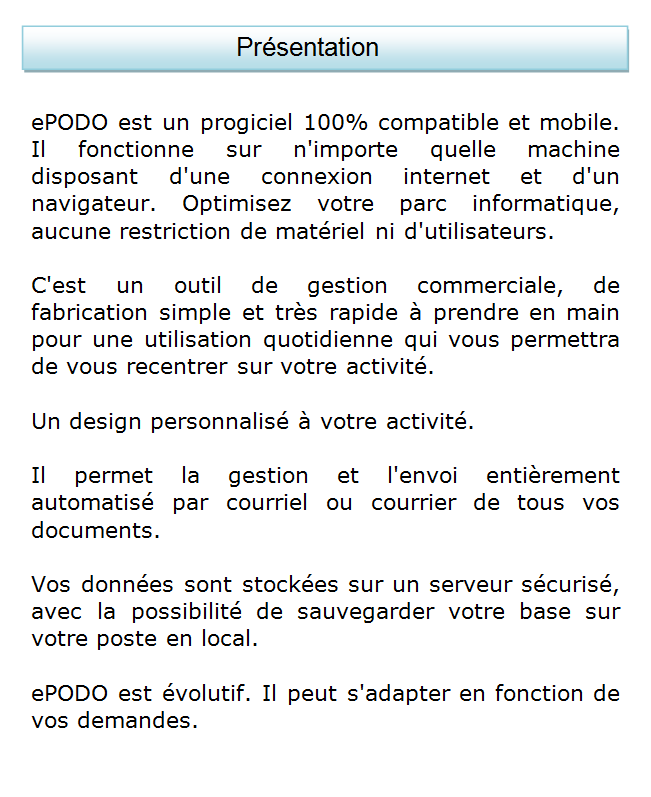 Présentation

ePODO est un progiciel 100% compatible et mobile. Il fonctionne sur n'importe quelle machine disposant d'une connexion internet et d'un navigateur. Optimisez votre parc informatique, aucune restriction de matériel ni d'utilisateurs.

C'est un outil de gestion commerciale, de fabrication simple et très rapide à prendre en main pour une utilisation quotidienne qui vous permettra de vous recentrer sur votre activité.

Un design personnalisé à votre activité.

Il permet la gestion et l'envoi entièrement automatisé par courriel ou courrier de tous vos documents.

Vos données sont stockées sur un serveur sécurisé, avec la possibilité de sauvegarder votre base sur votre poste en local.

ePODO est évolutif. Il peut s'adapter en fonction de vos demandes.